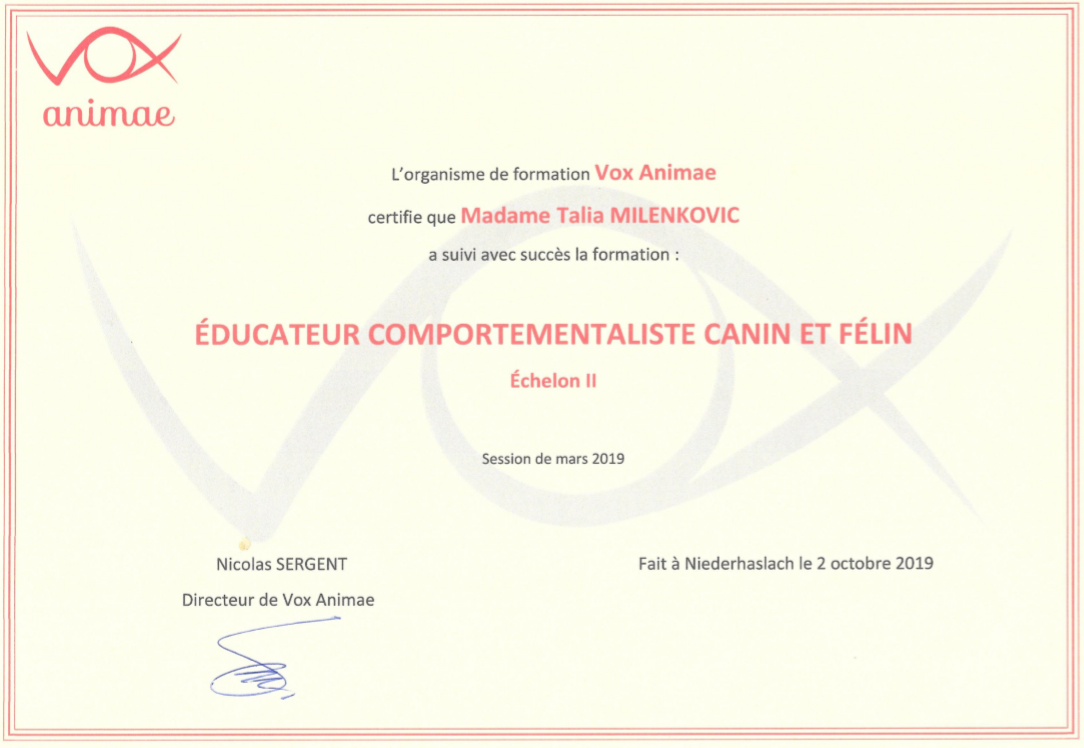 VOX
animae

L'organisme de formation Vox Animae

certifie que Madame Talia MILENKOVIC

a suivi avec succès la formation :

ÉDUCATEUR COMPORTEMENTALISTE CANIN ET FÉLIN

Échelon II

Session de mars 2019

Nicolas SERGENT

Directeur de Vox Animae

Fait à Niederhaslach le 2 octobre 2019